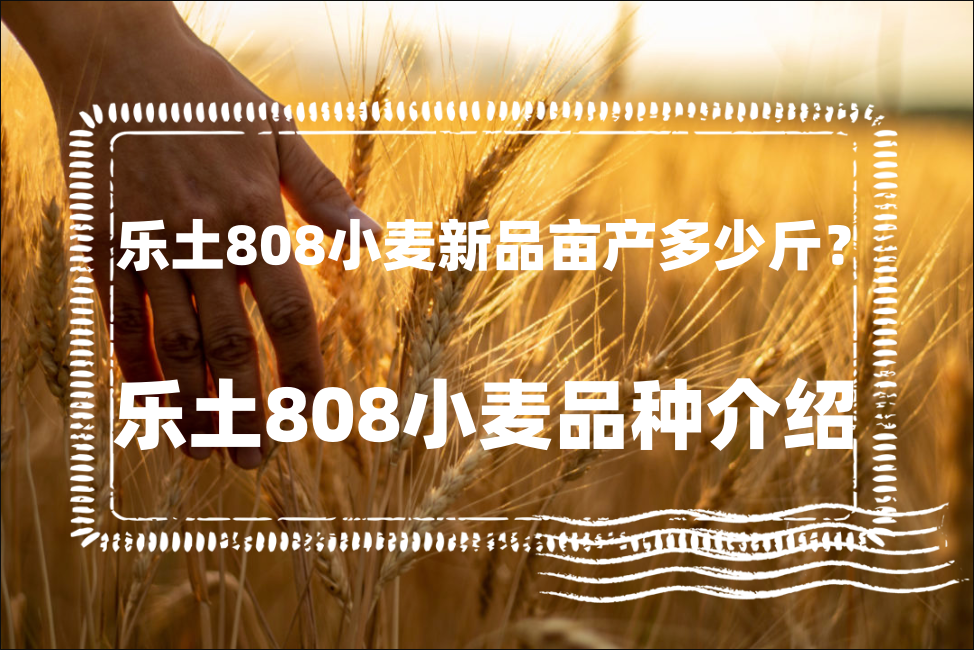 乐土808小麦新品亩产多少斤？

乐土808小麦品种介绍